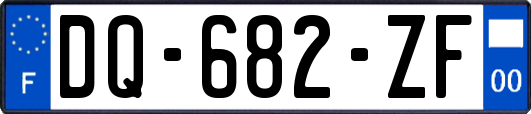 F

DQ-682-ZF

00